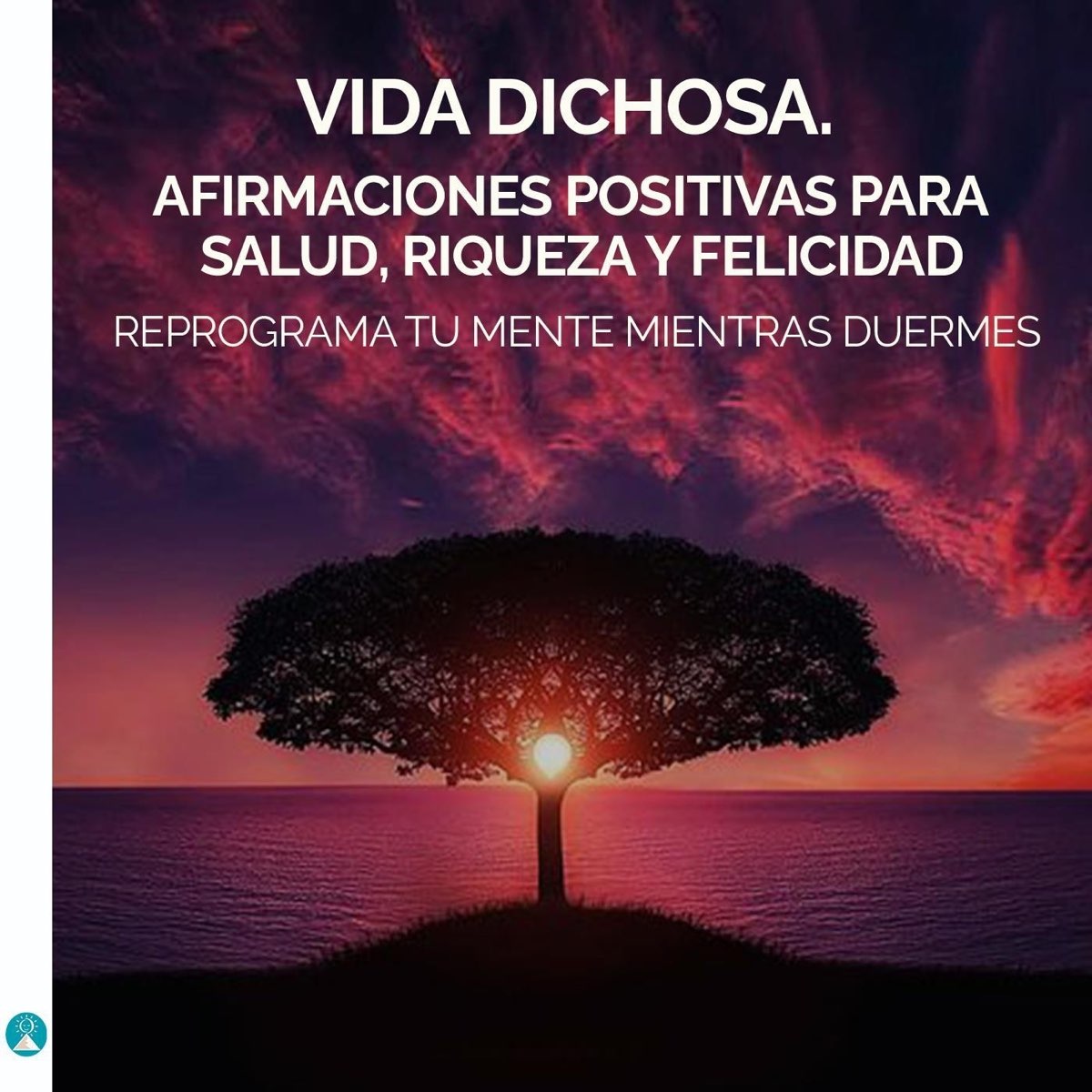 VIDA DICHOSA.
AFIRMACIONES POSITIVAS PARA SALUD, RIQUEZA Y FELICIDAD
REPROGRAMA TU MENTE MIENTRAS DUERMES